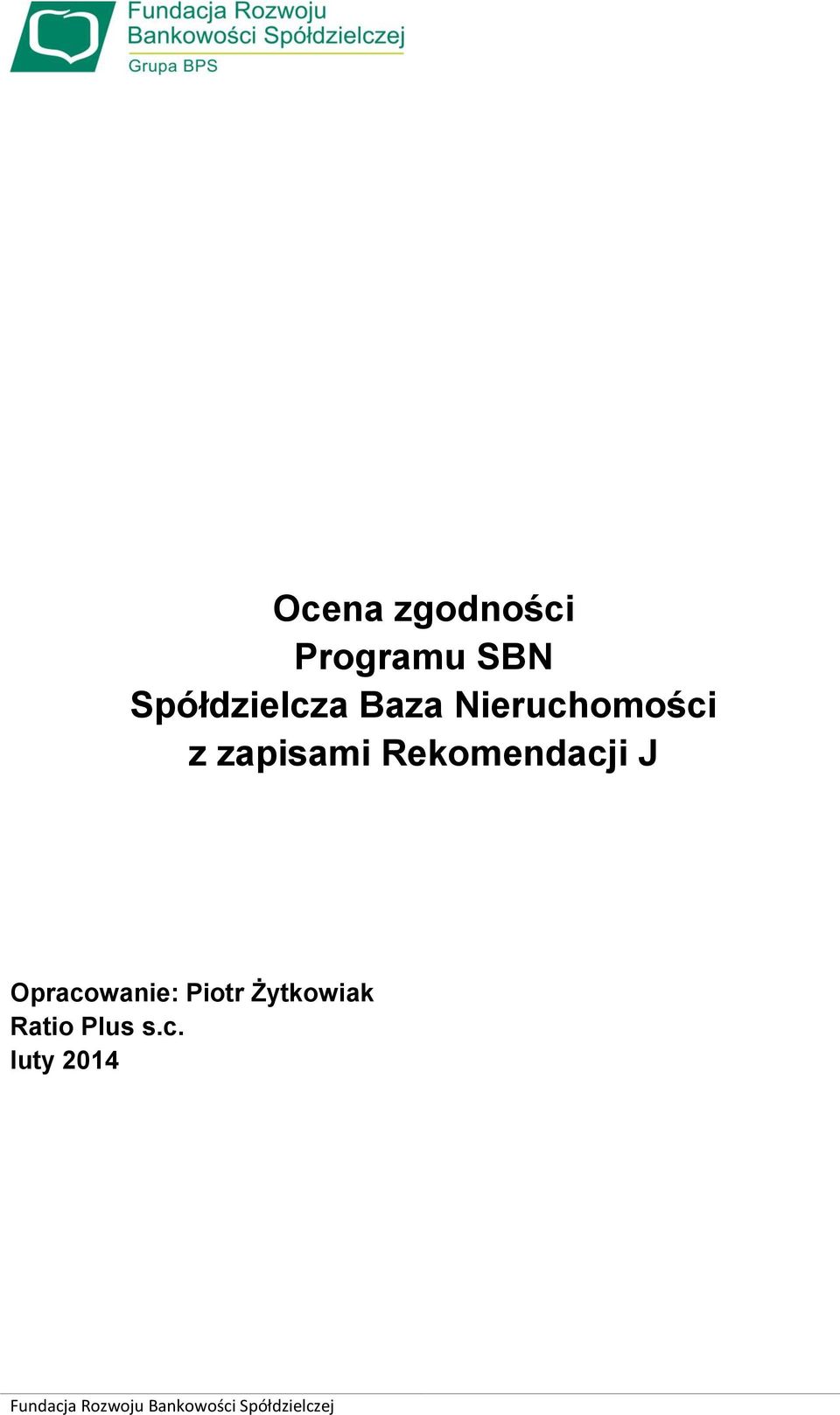 Fundacja Rozwoju Bankowości Spółdzielczej
Grupa BPS

Ocena zgodności
Programu SBN
Spółdzielcza Baza Nieruchomości
z zapisami Rekomendacji J

Opracowanie: Piotr Żytkowiak
Ratio Plus s.c.
luty 2014

Fundacja Rozwoju Bankowości Spółdzielczej